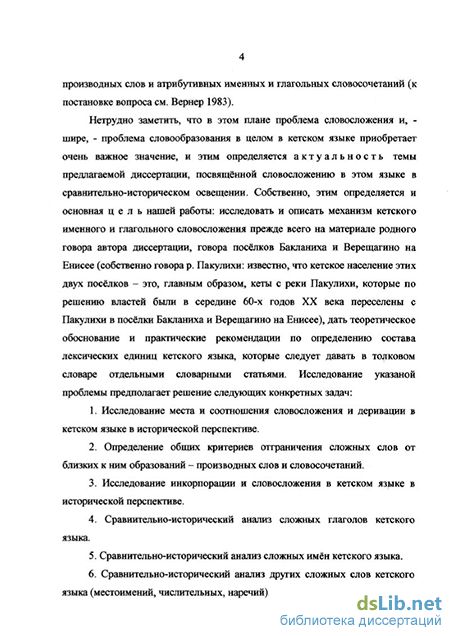 4

производных слов и атрибутивных именных и глагольных словосочетаний (к постановке вопроса см. Вернер 1983).

Нетрудно заметить, что в этом плане проблема словосложения и, - шире, - проблема словообразования в целом в кетском языке приобретает очень важное значение, и этим определяется актуальность темы предлагаемой диссертации, посвящённой словосложению в этом языке в сравнительно-историческом освещении. Собственно, этим определяется и основная цель нашей работы: исследовать и описать механизм кетского именного и глагольного словосложения прежде всего на материале родного говора автора диссертации, говора посёлков Бакланиха и Верещагино на Енисее (собственно говора р. Пакулихи: известно, что кетское население этих двух посёлков – это, главным образом, кеты с реки Пакулихи, которые по решению властей были в середине 60-х годов XX века переселены с Пакулихи в посёлки Бакланиха и Верещагино на Енисее), дать теоретическое обоснование и практические рекомендации по определению состава лексических единиц кетского языка, которые следует давать в толковом словаре отдельными словарными статьями. Исследование указаной проблемы предполагает решение следующих конкретных задач:

1. Исследование места и соотношения словосложения и деривации в кетском языке в исторической перспективе.

2. Определение общих критериев отграничения сложных слов от близких к ним образований – производных слов и словосочетаний.

3. Исследование инкорпорации и словосложения в кетском языке в исторической перспективе.

4. Сравнительно-исторический анализ сложных глаголов кетского языка.

5. Сравнительно-исторический анализ сложных имён кетского языка.

6. Сравнительно-исторический анализ других сложных слов кетского языка (местоимений, числительных, наречий)

dsLib.net
библиотека диссертаций